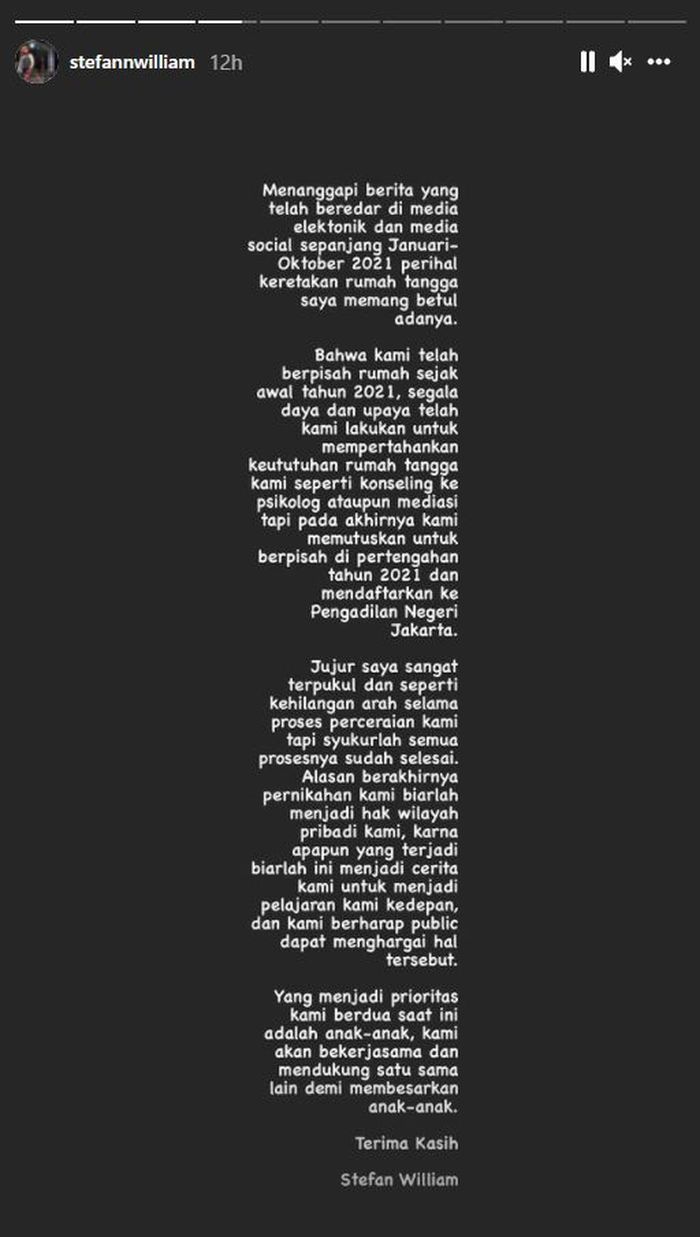 stefannwilliam 12h

Menanggapi berita yang telah beredar di media elektonik dan media social sepanjang Januari-Oktober 2021 perihal keretakan rumah tangga saya memang betul adanya.

Bahwa kami telah berpisah rumah sejak awal tahun 2021, segala daya dan upaya telah kami lakukan untuk mempertahankan keututuhan rumah tangga kami seperti konseling ke psikolog ataupun mediasi tapi pada akhirnya kami memutuskan untuk berpisah di pertengahan tahun 2021 dan mendaftarkan ke Pengadilan Negeri Jakarta.

Jujur saya sangat terpukul dan seperti kehilangan arah selama proses perceraian kami tapi syukurlah semua prosesnya sudah selesai. Alasan berakhirnya pernikahan kami biarlah menjadi hak wilayah pribadi kami, karna apapun yang terjadi biarlah ini menjadi cerita kami untuk menjadi pelajaran kami kedepan, dan kami berharap public dapat menghargai hal tersebut.

Yang menjadi prioritas kami berdua saat ini adalah anak-anak, kami akan bekerjasama dan mendukung satu sama lain demi membesarkan anak-anak.

Terima Kasih

Stefan William